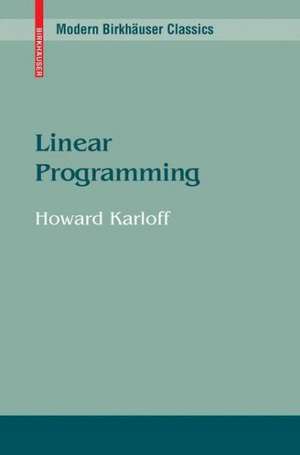 BIRKHÄUSER

Modern Birkhäuser Classics

Linear Programming

Howard Karloff